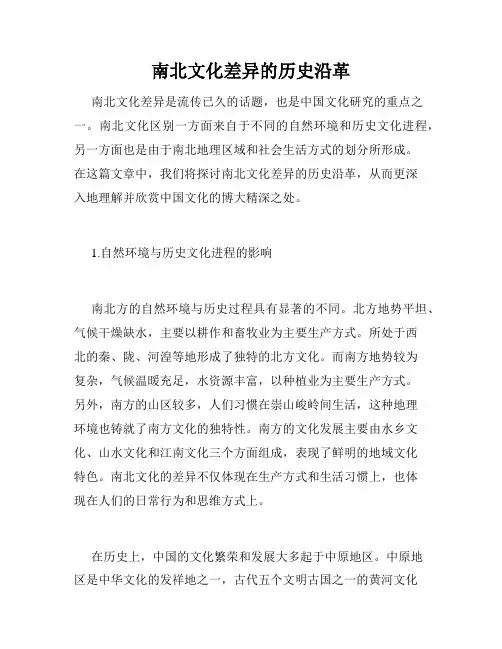 南北文化差异的历史沿革

南北文化差异是流传已久的话题，也是中国文化研究的重点之一。南北文化区别一方面来自于不同的自然环境和历史文化进程，另一方面也是由于南北地理区域和社会生活方式的划分所形成。在这篇文章中，我们将探讨南北文化差异的历史沿革，从而更深入地理解并欣赏中国文化的博大精深之处。

1.自然环境与历史文化进程的影响

南北方的自然环境与历史过程具有显著的不同。北方地势平坦、气候干燥缺水，主要以耕作和畜牧业为主要生产方式。所处于西北的秦、陇、河湟等地形成了独特的北方文化。而南方地势较为复杂，气候温暖充足，水资源丰富，以种植业为主要生产方式。另外，南方的山区较多，人们习惯在崇山峻岭间生活，这种地理环境也铸就了南方文化的独特性。南方的文化发展主要由水乡文化、山水文化和江南文化三个方面组成，表现了鲜明的地域文化特色。南北文化的差异不仅体现在生产方式和生活习惯上，也体现在人们的日常行为和思维方式上。

在历史上，中国的文化繁荣和发展大多起于中原地区。中原地区是中华文化的发祥地之一，古代五个文明古国之一的黄河文化